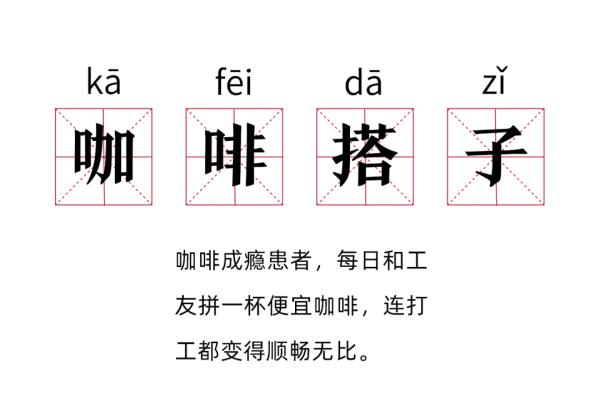 kā fēi dā zǐ
咖 啡 搭 子

咖啡成瘾患者，每日和工友拼一杯便宜咖啡，连打工都变得顺畅无比。